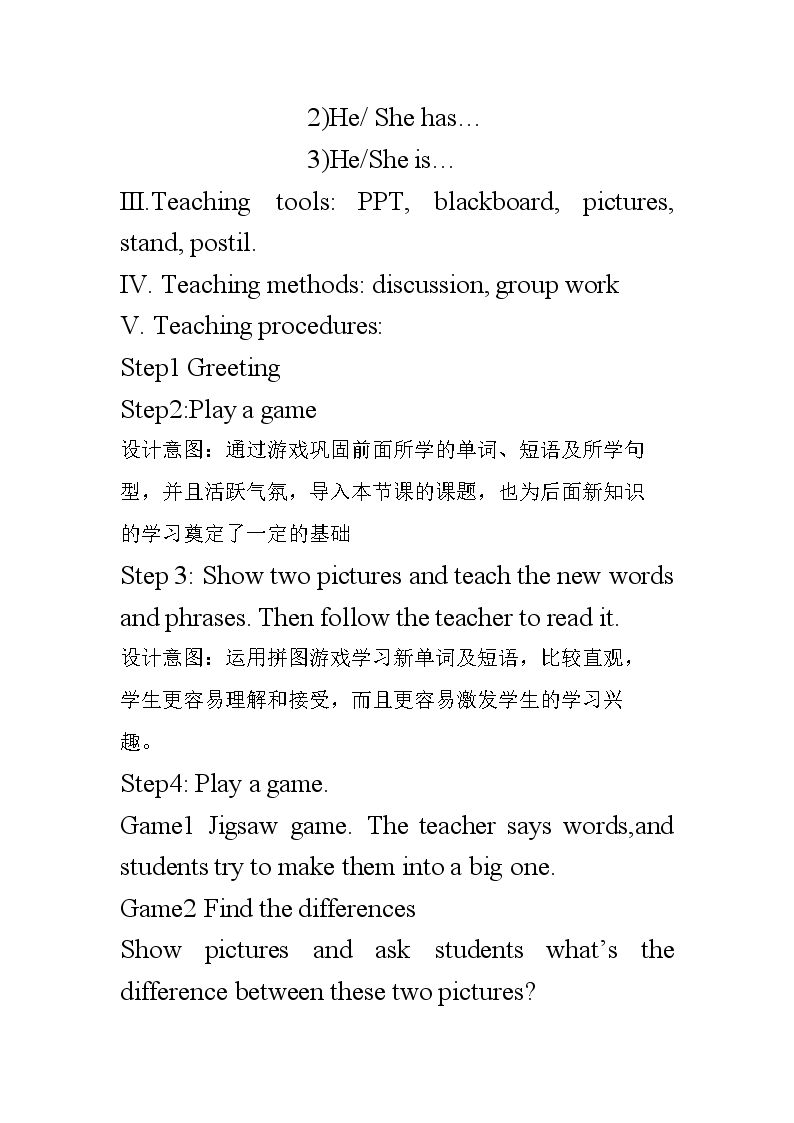 2)He/ She has…

3)He/She is…

III.Teaching tools: PPT, blackboard, pictures, stand, postil.

IV. Teaching methods: discussion, group work

V. Teaching procedures:

Step1 Greeting

Step2:Play a game

设计意图：通过游戏巩固前面所学的单词、短语及所学句型，并且活跃气氛，导入本节课的课题，也为后面新知识的学习奠定了一定的基础

Step 3: Show two pictures and teach the new words and phrases. Then follow the teacher to read it.

设计意图：运用拼图游戏学习新单词及短语，比较直观，学生更容易理解和接受，而且更容易激发学生的学习兴趣。

Step4: Play a game.

Game1 Jigsaw game. The teacher says words,and students try to make them into a big one.

Game2 Find the differences

Show pictures and ask students what's the difference between these two pictures?